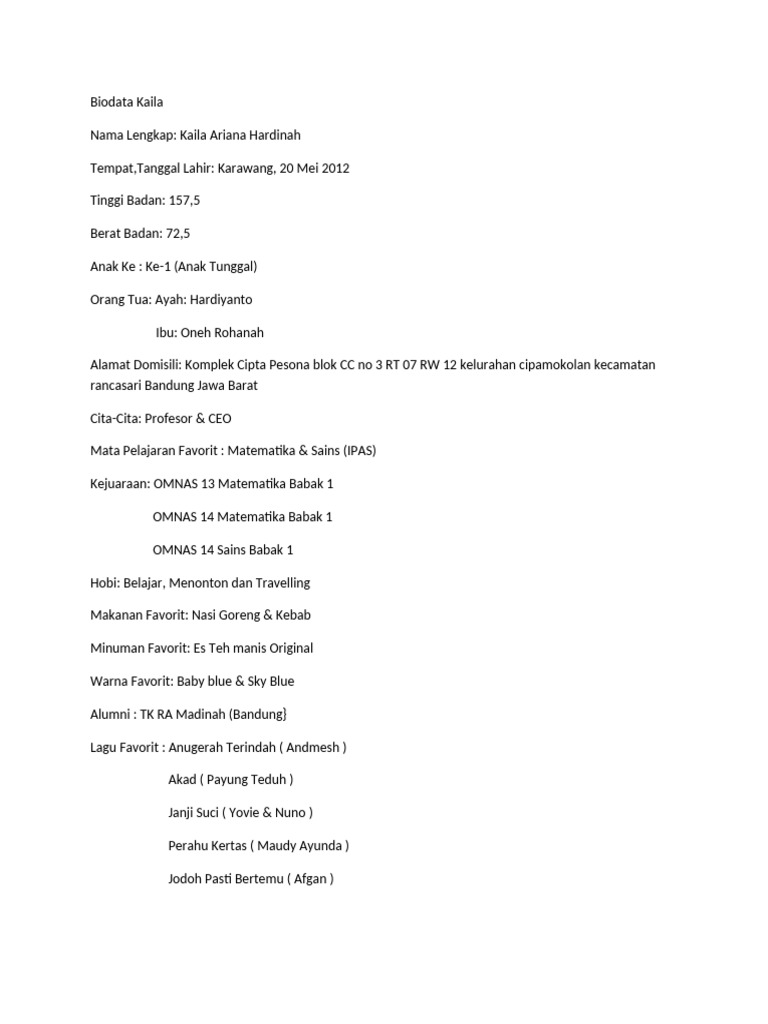 Biodata Kaila

Nama Lengkap: Kaila Ariana Hardinah

Tempat,Tanggal Lahir: Karawang, 20 Mei 2012

Tinggi Badan: 157,5

Berat Badan: 72,5

Anak Ke : Ke-1 (Anak Tunggal)

Orang Tua: Ayah: Hardiyanto

Ibu: Oneh Rohanah

Alamat Domisili: Komplek Cipta Pesona blok CC no 3 RT 07 RW 12 kelurahan cipamokolan kecamatan rancasari Bandung Jawa Barat

Cita-Cita: Profesor & CEO

Mata Pelajaran Favorit : Matematika & Sains (IPAS)

Kejuaraan: OMNAS 13 Matematika Babak 1

OMNAS 14 Matematika Babak 1

OMNAS 14 Sains Babak 1

Hobi: Belajar, Menonton dan Travelling

Makanan Favorit: Nasi Goreng & Kebab

Minuman Favorit: Es Teh manis Original

Warna Favorit: Baby blue & Sky Blue

Alumni : TK RA Madinah (Bandung}

Lagu Favorit : Anugerah Terindah ( Andmesh )

Akad ( Payung Teduh )

Janji Suci ( Yovie & Nuno )

Perahu Kertas ( Maudy Ayunda )

Jodoh Pasti Bertemu ( Afgan )